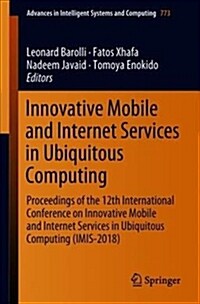 Advances in Intelligent Systems and Computing 773

Leonard Barolli · Fatos Xhafa
Nadeem Javaid · Tomoya Enokido
Editors

Innovative Mobile and Internet Services in Ubiquitous Computing

Proceedings of the 12th International Conference on Innovative Mobile and Internet Services in Ubiquitous Computing (IMIS-2018)

Springer